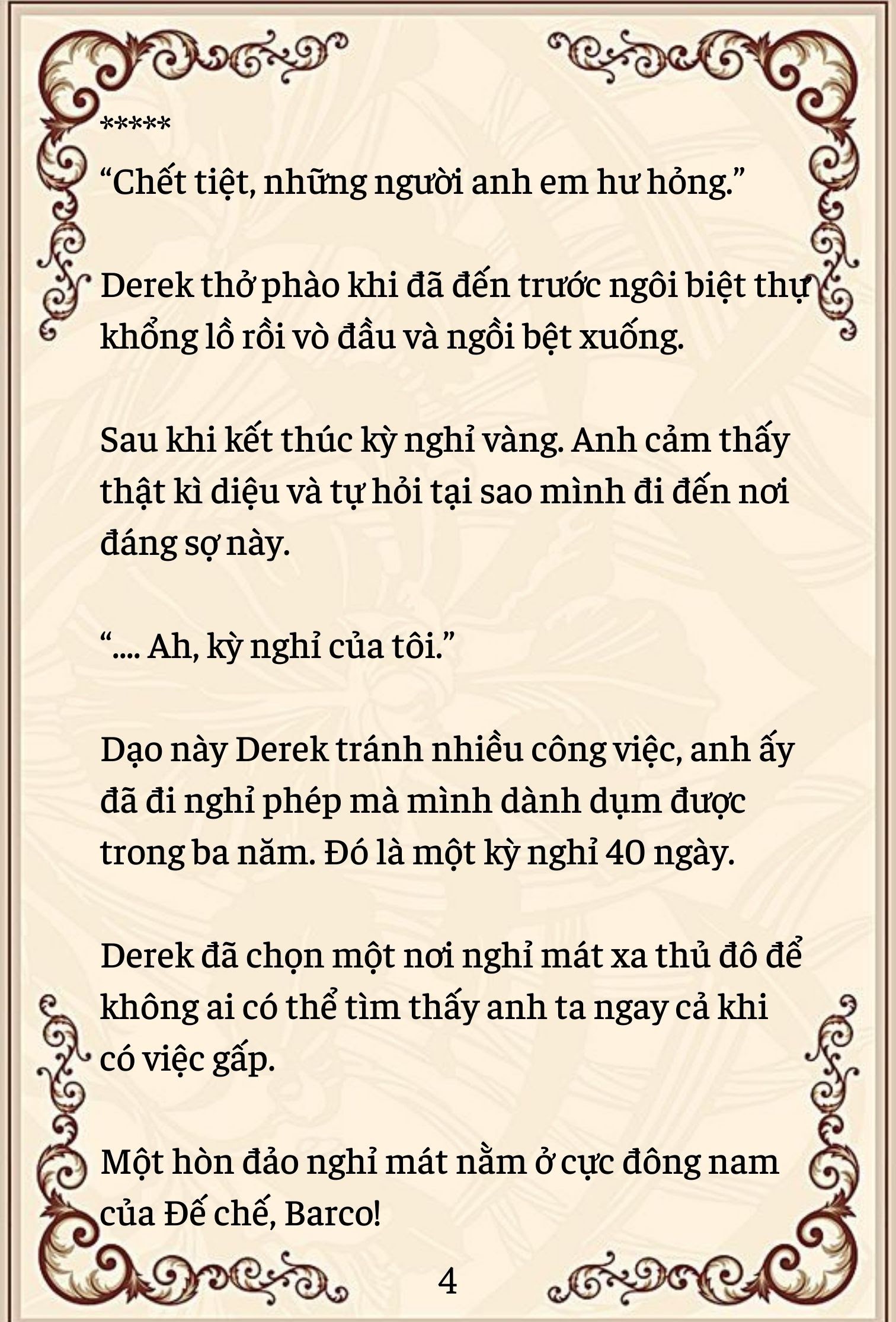 *****

“Chết tiệt, những người anh em hư hỏng.”

Derek thở phào khi đã đến trước ngôi biệt thự khổng lồ rồi vò đầu và ngồi bệt xuống.

Sau khi kết thúc kỳ nghỉ vàng. Anh cảm thấy thật kì diệu và tự hỏi tại sao mình đi đến nơi đáng sợ này.

“.... Ah, kỳ nghỉ của tôi.”

Dạo này Derek tránh nhiều công việc, anh ấy đã đi nghỉ phép mà mình dành dụm được trong ba năm. Đó là một kỳ nghỉ 40 ngày.

Derek đã chọn một nơi nghỉ mát xa thủ đô để không ai có thể tìm thấy anh ta ngay cả khi có việc gấp.

Một hòn đảo nghỉ mát nằm ở cực đông nam của Đế chế, Barco!

4